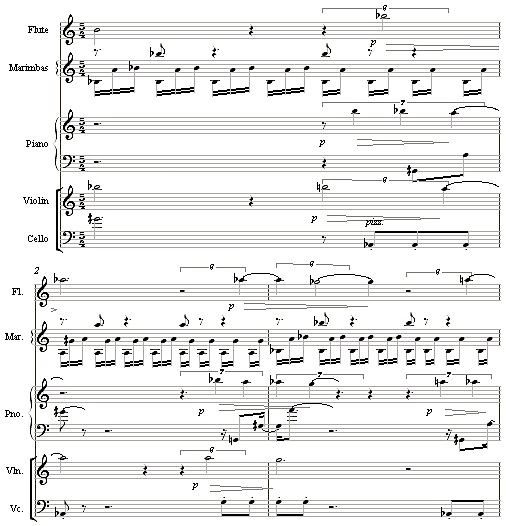 Flute

Marimbas

Piano

Violin

Cello

8

p

7

p

8

p

pizz.

2

Fl.

Mar.

Pno.

Vln.

Vc.

8

8

8

p

7

7

7

p

p

8

p